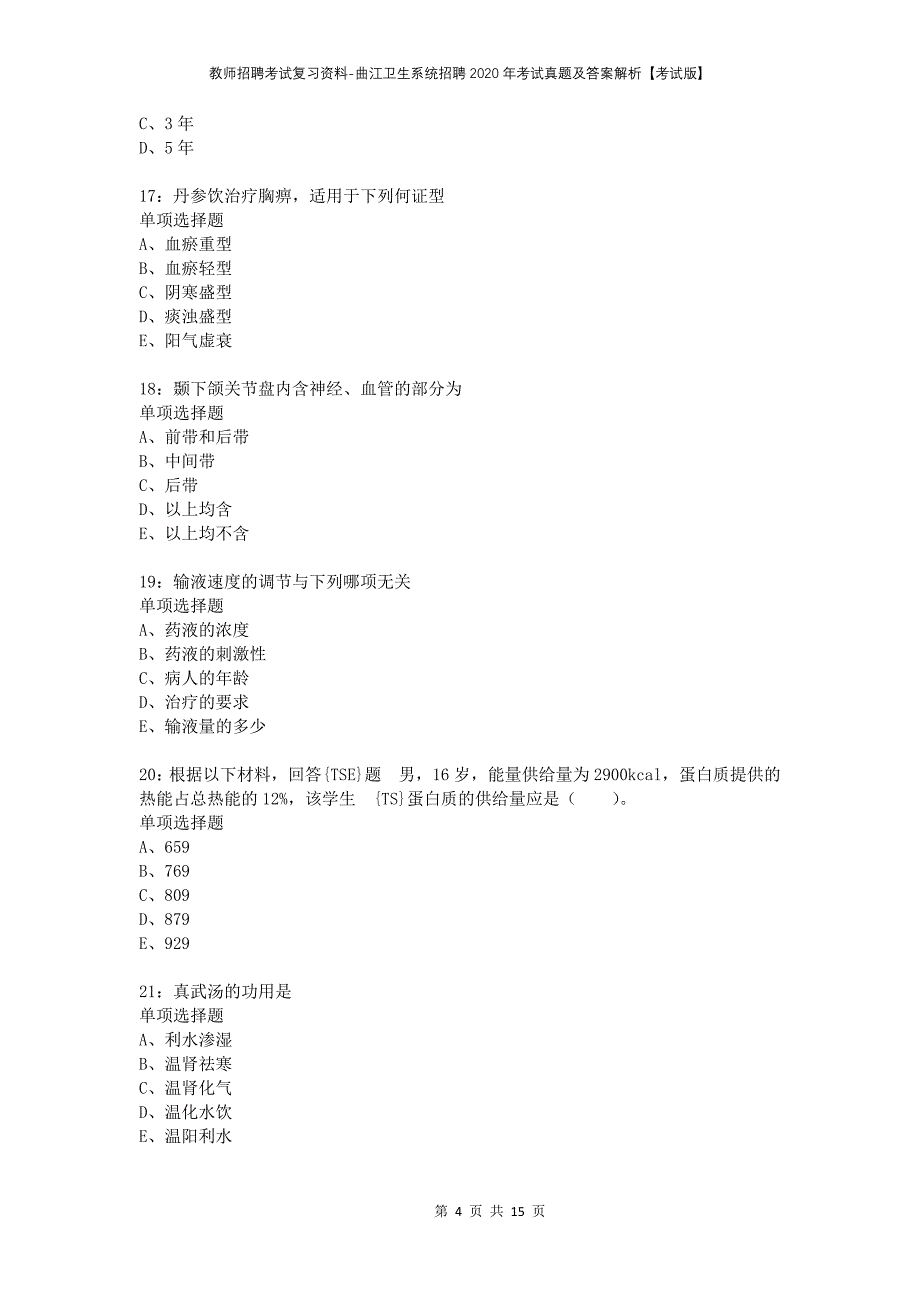 教师招聘考试复习资料-曲江卫生系统招聘2020年考试真题及答案解析【考试版】

C、3年
D、5年

17：丹参饮治疗胸痹，适用于下列何证型
单项选择题
A、血瘀重型
B、血瘀轻型
C、阴寒盛型
D、痰浊盛型
E、阳气虚衰

18：颞下颌关节盘内含神经、血管的部分为
单项选择题
A、前带和后带
B、中间带
C、后带
D、以上均含
E、以上均不含

19：输液速度的调节与下列哪项无关
单项选择题
A、药液的浓度
B、药液的刺激性
C、病人的年龄
D、治疗的要求
E、输液量的多少

20：根据以下材料，回答{TSE}题　男，16岁，能量供给量为2900kcal，蛋白质提供的热能占总热能的12%，该学生　{TS}蛋白质的供给量应是（　　）。
单项选择题
A、659
B、769
C、809
D、879
E、929

21：真武汤的功用是
单项选择题
A、利水渗湿
B、温肾祛寒
C、温肾化气
D、温化水饮
E、温阳利水

第 4 页 共 15 页